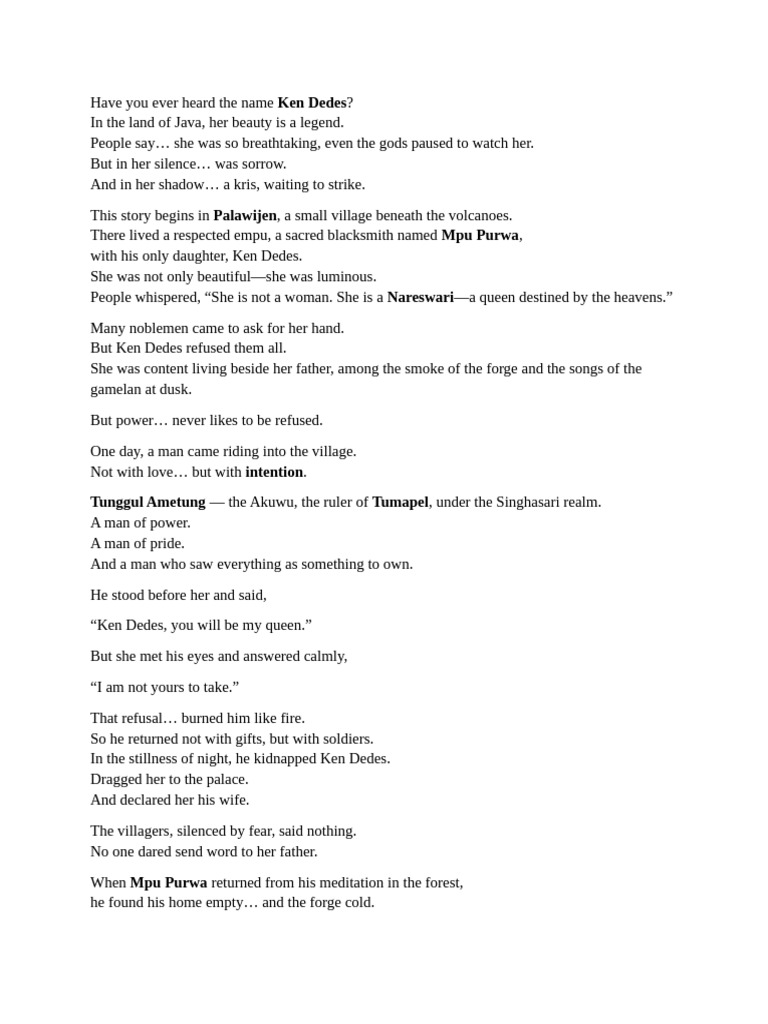 Have you ever heard the name Ken Dedes?
In the land of Java, her beauty is a legend.
People say… she was so breathtaking, even the gods paused to watch her.
But in her silence… was sorrow.
And in her shadow… a kris, waiting to strike.

This story begins in Palawijen, a small village beneath the volcanoes.
There lived a respected empu, a sacred blacksmith named Mpu Purwa,
with his only daughter, Ken Dedes.
She was not only beautiful—she was luminous.
People whispered, “She is not a woman. She is a Nareswari—a queen destined by the heavens.”

Many noblemen came to ask for her hand.
But Ken Dedes refused them all.
She was content living beside her father, among the smoke of the forge and the songs of the gamelan at dusk.

But power… never likes to be refused.

One day, a man came riding into the village.
Not with love… but with intention.

Tunggul Ametung — the Akuwu, the ruler of Tumapel, under the Singhasari realm.
A man of power.
A man of pride.
And a man who saw everything as something to own.

He stood before her and said,

“Ken Dedes, you will be my queen.”

But she met his eyes and answered calmly,

“I am not yours to take.”

That refusal… burned him like fire.
So he returned not with gifts, but with soldiers.
In the stillness of night, he kidnapped Ken Dedes.
Dragged her to the palace.
And declared her his wife.

The villagers, silenced by fear, said nothing.
No one dared send word to her father.

When Mpu Purwa returned from his meditation in the forest,
he found his home empty… and the forge cold.